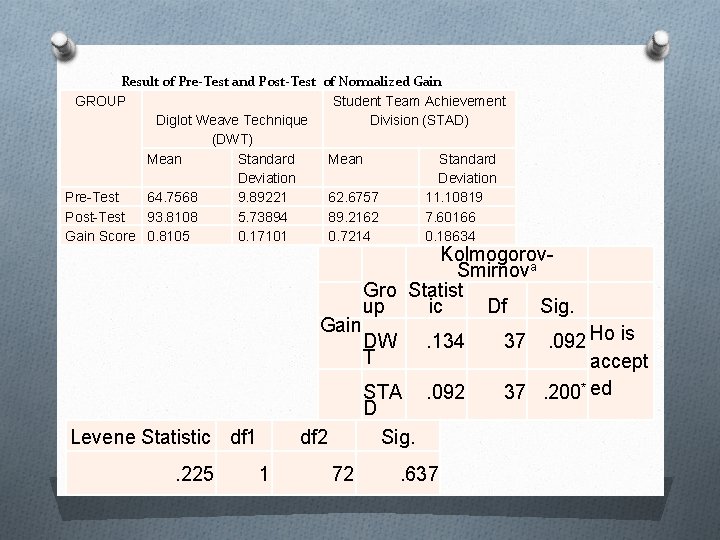 Result of Pre-Test and Post-Test of Normalized Gain

| GROUP | Diglot Weave Technique (DWT) | | Student Team Achievement Division (STAD) | |
|---|---|---|---|---|
| | Mean | Standard Deviation | Mean | Standard Deviation |
| Pre-Test | 64.7568 | 9.89221 | 62.6757 | 11.10819 |
| Post-Test | 93.8108 | 5.73894 | 89.2162 | 7.60166 |
| Gain Score | 0.8105 | 0.17101 | 0.7214 | 0.18634 |

| | | Kolmogorov-Smirnov$^a$ | | | |
|---|---|---|---|---|---|
| | Group | Statistic | Df | Sig. | |
| Gain | DWT | .134 | 37 | .092 | Ho is accepted |
| | STAD | .092 | 37 | .200$^*$ | |

| Levene Statistic | df1 | df2 | Sig. |
|---|---|---|---|
| .225 | 1 | 72 | .637 |